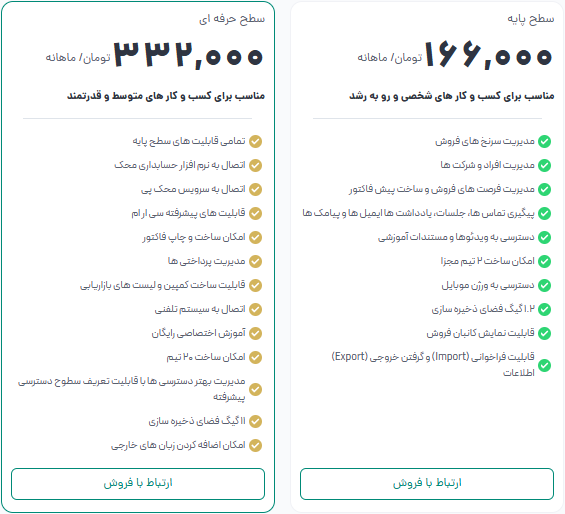 سطح پایه

۱۶۶,۰۰۰ تومان/ ماهانه

مناسب برای کسب و کار های شخصی و رو به رشد

مدیریت سرنخ های فروش
مدیریت افراد و شرکت ها
مدیریت فرصت های فروش و ساخت پیش فاکتور
پیگیری تماس ها، جلسات، یادداشت ها ایمیل ها و پیامک ها
دسترسی به ویدئوها و مستندات آموزشی
امکان ساخت ۲ تیم مجزا
دسترسی به ورژن موبایل
۱.۲ گیگ فضای ذخیره سازی
قابلیت نمایش کانبان فروش
قابلیت فراخوانی (Import) و گرفتن خروجی (Export) اطلاعات

ارتباط با فروش

سطح حرفه ای

۳۳۲,۰۰۰ تومان/ ماهانه

مناسب برای کسب و کار های متوسط و قدرتمند

تمامی قابلیت های سطح پایه
اتصال به نرم افزار حسابداری محک
اتصال به سرویس محک پی
قابلیت های پیشرفته سی ار ام
امکان ساخت و چاپ فاکتور
مدیریت پرداختی ها
قابلیت ساخت کمپین و لیست های بازاریابی
اتصال به سیستم تلفنی
آموزش اختصاصی رایگان
امکان ساخت ۲۰ تیم
مدیریت بهتر دسترسی ها با قابلیت تعریف سطوح دسترسی پیشرفته
۱۱ گیگ فضای ذخیره سازی
امکان اضافه کردن زبان های خارجی

ارتباط با فروش